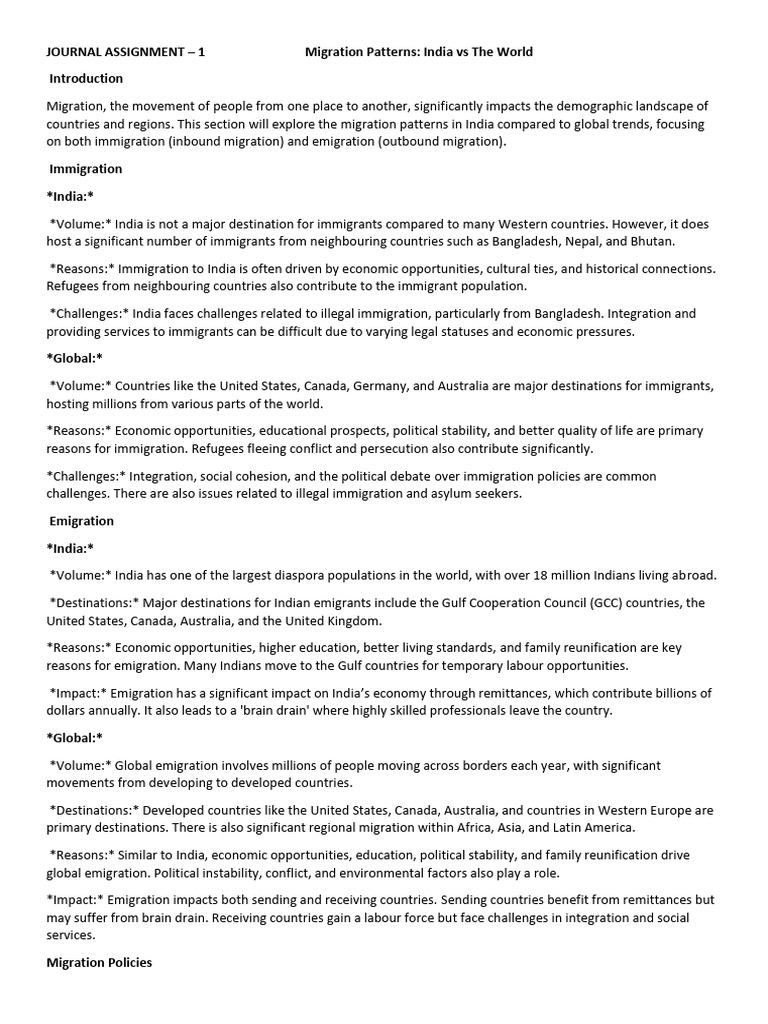 JOURNAL ASSIGNMENT – 1 Migration Patterns: India vs The World

Introduction

Migration, the movement of people from one place to another, significantly impacts the demographic landscape of countries and regions. This section will explore the migration patterns in India compared to global trends, focusing on both immigration (inbound migration) and emigration (outbound migration).

Immigration

*India:*

*Volume:* India is not a major destination for immigrants compared to many Western countries. However, it does host a significant number of immigrants from neighbouring countries such as Bangladesh, Nepal, and Bhutan.

*Reasons:* Immigration to India is often driven by economic opportunities, cultural ties, and historical connections. Refugees from neighbouring countries also contribute to the immigrant population.

*Challenges:* India faces challenges related to illegal immigration, particularly from Bangladesh. Integration and providing services to immigrants can be difficult due to varying legal statuses and economic pressures.

*Global:*

*Volume:* Countries like the United States, Canada, Germany, and Australia are major destinations for immigrants, hosting millions from various parts of the world.

*Reasons:* Economic opportunities, educational prospects, political stability, and better quality of life are primary reasons for immigration. Refugees fleeing conflict and persecution also contribute significantly.

*Challenges:* Integration, social cohesion, and the political debate over immigration policies are common challenges. There are also issues related to illegal immigration and asylum seekers.

Emigration

*India:*

*Volume:* India has one of the largest diaspora populations in the world, with over 18 million Indians living abroad.

*Destinations:* Major destinations for Indian emigrants include the Gulf Cooperation Council (GCC) countries, the United States, Canada, Australia, and the United Kingdom.

*Reasons:* Economic opportunities, higher education, better living standards, and family reunification are key reasons for emigration. Many Indians move to the Gulf countries for temporary labour opportunities.

*Impact:* Emigration has a significant impact on India's economy through remittances, which contribute billions of dollars annually. It also leads to a 'brain drain' where highly skilled professionals leave the country.

*Global:*

*Volume:* Global emigration involves millions of people moving across borders each year, with significant movements from developing to developed countries.

*Destinations:* Developed countries like the United States, Canada, Australia, and countries in Western Europe are primary destinations. There is also significant regional migration within Africa, Asia, and Latin America.

*Reasons:* Similar to India, economic opportunities, education, political stability, and family reunification drive global emigration. Political instability, conflict, and environmental factors also play a role.

*Impact:* Emigration impacts both sending and receiving countries. Sending countries benefit from remittances but may suffer from brain drain. Receiving countries gain a labour force but face challenges in integration and social services.

Migration Policies